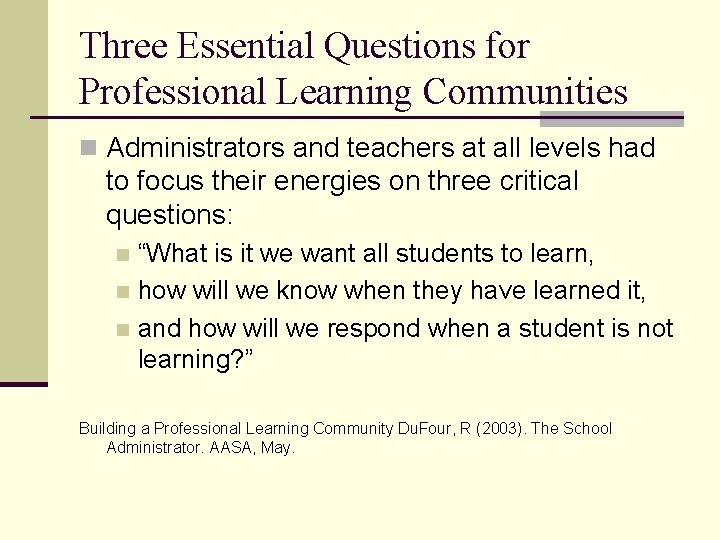 Three Essential Questions for Professional Learning Communities

Administrators and teachers at all levels had to focus their energies on three critical questions:

“What is it we want all students to learn,

how will we know when they have learned it,

and how will we respond when a student is not learning?”

Building a Professional Learning Community DuFour, R (2003). The School Administrator. AASA, May.